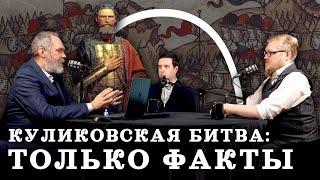 КУЛИКОВСКАЯ БИТВА:
ТОЛЬКО ФАКТЫ